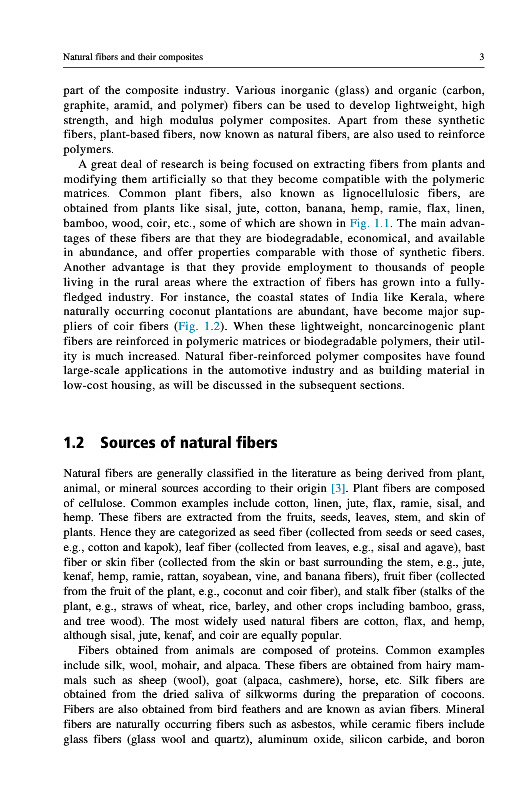 Natural fibers and their composites 3

part of the composite industry. Various inorganic (glass) and organic (carbon, graphite, aramid, and polymer) fibers can be used to develop lightweight, high strength, and high modulus polymer composites. Apart from these synthetic fibers, plant-based fibers, now known as natural fibers, are also used to reinforce polymers.

A great deal of research is being focused on extracting fibers from plants and modifying them artificially so that they become compatible with the polymeric matrices. Common plant fibers, also known as lignocellulosic fibers, are obtained from plants like sisal, jute, cotton, banana, hemp, ramie, flax, linen, bamboo, wood, coir, etc., some of which are shown in Fig. 1.1. The main advantages of these fibers are that they are biodegradable, economical, and available in abundance, and offer properties comparable with those of synthetic fibers. Another advantage is that they provide employment to thousands of people living in the rural areas where the extraction of fibers has grown into a fully-fledged industry. For instance, the coastal states of India like Kerala, where naturally occurring coconut plantations are abundant, have become major suppliers of coir fibers (Fig. 1.2). When these lightweight, noncarcinogenic plant fibers are reinforced in polymeric matrices or biodegradable polymers, their utility is much increased. Natural fiber-reinforced polymer composites have found large-scale applications in the automotive industry and as building material in low-cost housing, as will be discussed in the subsequent sections.

1.2 Sources of natural fibers

Natural fibers are generally classified in the literature as being derived from plant, animal, or mineral sources according to their origin [3]. Plant fibers are composed of cellulose. Common examples include cotton, linen, jute, flax, ramie, sisal, and hemp. These fibers are extracted from the fruits, seeds, leaves, stem, and skin of plants. Hence they are categorized as seed fiber (collected from seeds or seed cases, e.g., cotton and kapok), leaf fiber (collected from leaves, e.g., sisal and agave), bast fiber or skin fiber (collected from the skin or bast surrounding the stem, e.g., jute, kenaf, hemp, ramie, rattan, soyabean, vine, and banana fibers), fruit fiber (collected from the fruit of the plant, e.g., coconut and coir fiber), and stalk fiber (stalks of the plant, e.g., straws of wheat, rice, barley, and other crops including bamboo, grass, and tree wood). The most widely used natural fibers are cotton, flax, and hemp, although sisal, jute, kenaf, and coir are equally popular.

Fibers obtained from animals are composed of proteins. Common examples include silk, wool, mohair, and alpaca. These fibers are obtained from hairy mammals such as sheep (wool), goat (alpaca, cashmere), horse, etc. Silk fibers are obtained from the dried saliva of silkworms during the preparation of cocoons. Fibers are also obtained from bird feathers and are known as avian fibers. Mineral fibers are naturally occurring fibers such as asbestos, while ceramic fibers include glass fibers (glass wool and quartz), aluminum oxide, silicon carbide, and boron